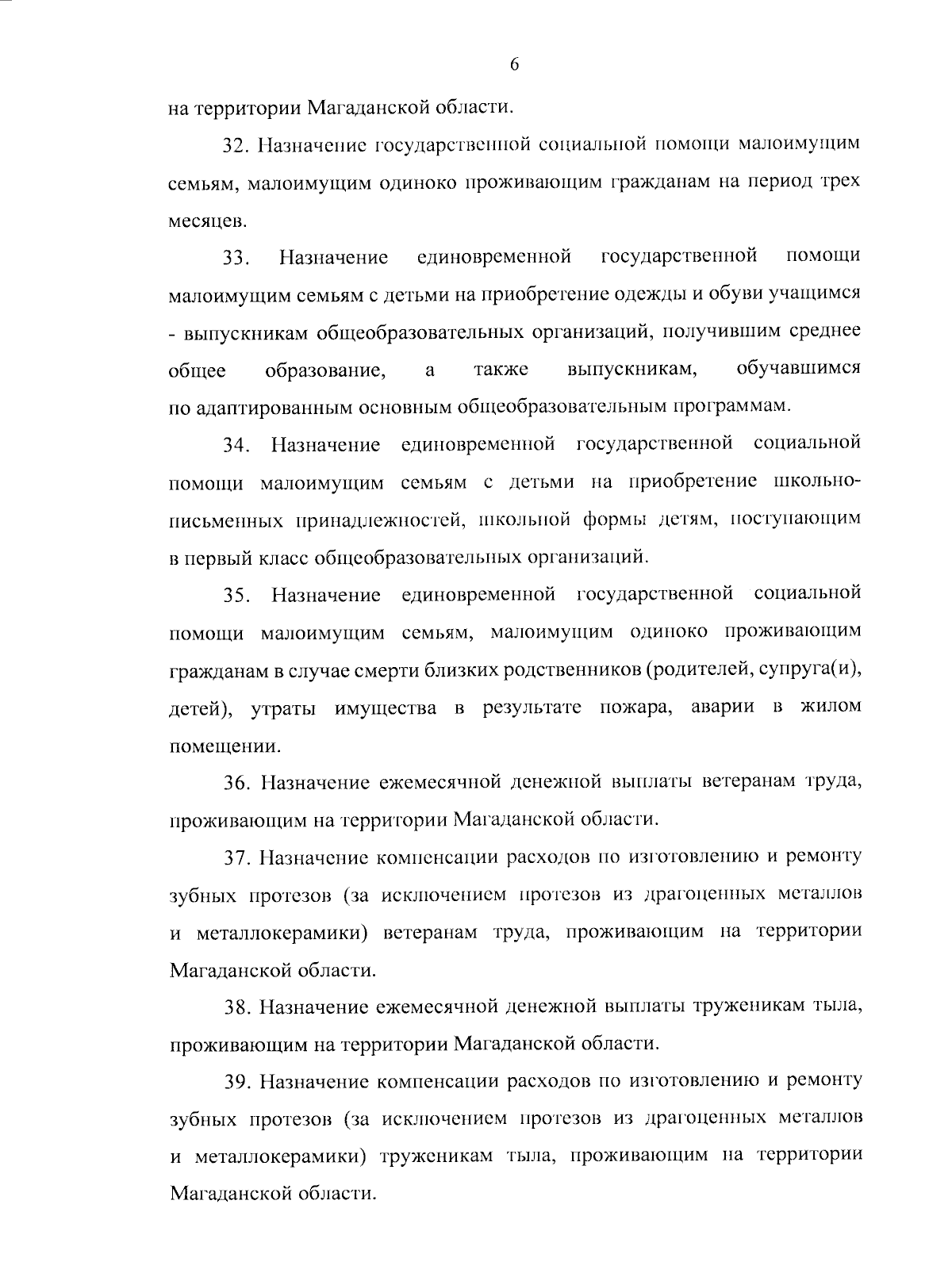 6

на территории Магаданской области.

32. Назначение государственной социальной помощи малоимущим семьям, малоимущим одиноко проживающим гражданам на период трех месяцев.

33. Назначение единовременной государственной помощи малоимущим семьям с детьми на приобретение одежды и обуви учащимся - выпускникам общеобразовательных организаций, получившим среднее общее образование, а также выпускникам, обучавшимся по адаптированным основным общеобразовательным программам.

34. Назначение единовременной государственной социальной помощи малоимущим семьям с детьми на приобретение школьно-письменных принадлежностей, школьной формы детям, поступающим в первый класс общеобразовательных организаций.

35. Назначение единовременной государственной социальной помощи малоимущим семьям, малоимущим одиноко проживающим гражданам в случае смерти близких родственников (родителей, супруга(и), детей), утраты имущества в результате пожара, аварии в жилом помещении.

36. Назначение ежемесячной денежной выплаты ветеранам труда, проживающим на территории Магаданской области.

37. Назначение компенсации расходов по изготовлению и ремонту зубных протезов (за исключением протезов из драгоценных металлов и металлокерамики) ветеранам труда, проживающим на территории Магаданской области.

38. Назначение ежемесячной денежной выплаты труженикам тыла, проживающим на территории Магаданской области.

39. Назначение компенсации расходов по изготовлению и ремонту зубных протезов (за исключением протезов из драгоценных металлов и металлокерамики) труженикам тыла, проживающим на территории Магаданской области.